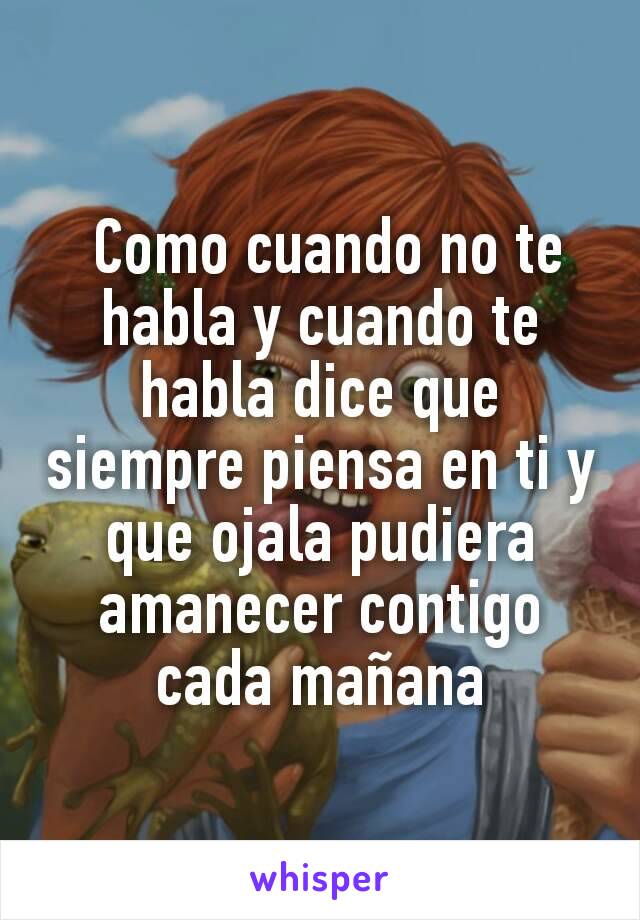 Como cuando no te habla y cuando te habla dice que siempre piensa en ti y que ojala pudiera amanecer contigo cada mañana

whisper